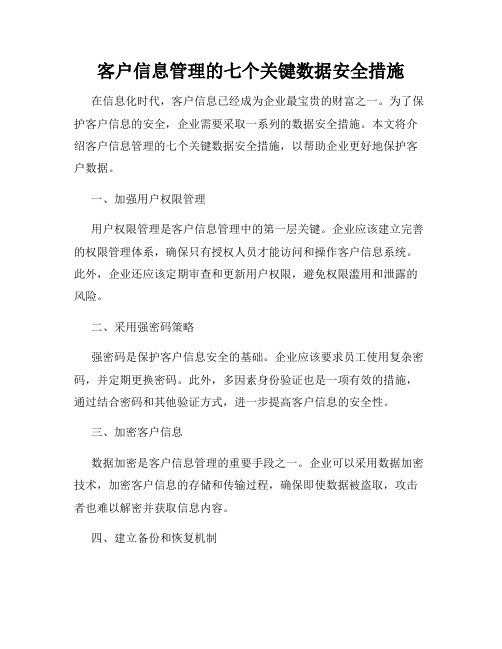 客户信息管理的七个关键数据安全措施

在信息化时代，客户信息已经成为企业最宝贵的财富之一。为了保护客户信息的安全，企业需要采取一系列的数据安全措施。本文将介绍客户信息管理的七个关键数据安全措施，以帮助企业更好地保护客户数据。

一、加强用户权限管理

用户权限管理是客户信息管理中的第一层关键。企业应该建立完善的权限管理体系，确保只有授权人员才能访问和操作客户信息系统。此外，企业还应该定期审查和更新用户权限，避免权限滥用和泄露的风险。

二、采用强密码策略

强密码是保护客户信息安全的基础。企业应该要求员工使用复杂密码，并定期更换密码。此外，多因素身份验证也是一项有效的措施，通过结合密码和其他验证方式，进一步提高客户信息的安全性。

三、加密客户信息

数据加密是客户信息管理的重要手段之一。企业可以采用数据加密技术，加密客户信息的存储和传输过程，确保即使数据被盗取，攻击者也难以解密并获取信息内容。

四、建立备份和恢复机制